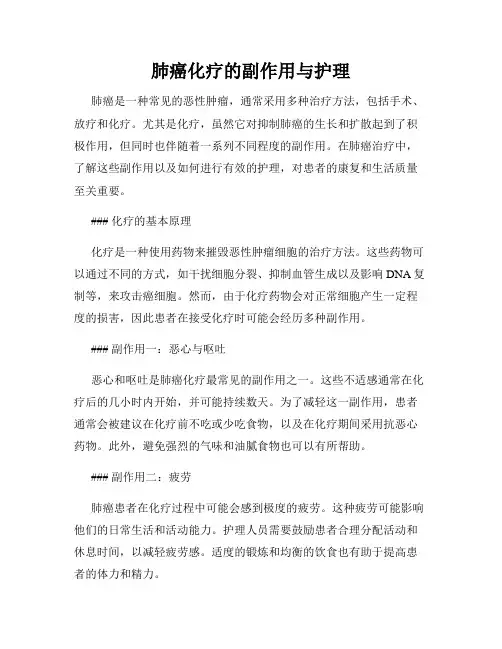 肺癌化疗的副作用与护理

肺癌是一种常见的恶性肿瘤，通常采用多种治疗方法，包括手术、放疗和化疗。尤其是化疗，虽然它对抑制肺癌的生长和扩散起到了积极作用，但同时也伴随着一系列不同程度的副作用。在肺癌治疗中，了解这些副作用以及如何进行有效的护理，对患者的康复和生活质量至关重要。

### 化疗的基本原理

化疗是一种使用药物来摧毁恶性肿瘤细胞的治疗方法。这些药物可以通过不同的方式，如干扰细胞分裂、抑制血管生成以及影响 DNA 复制等，来攻击癌细胞。然而，由于化疗药物会对正常细胞产生一定程度的损害，因此患者在接受化疗时可能会经历多种副作用。

### 副作用一：恶心与呕吐

恶心和呕吐是肺癌化疗最常见的副作用之一。这些不适感通常在化疗后的几小时内开始，并可能持续数天。为了减轻这一副作用，患者通常会被建议在化疗前不吃或少吃食物，以及在化疗期间采用抗恶心药物。此外，避免强烈的气味和油腻食物也可以有所帮助。

### 副作用二：疲劳

肺癌患者在化疗过程中可能会感到极度的疲劳。这种疲劳可能影响他们的日常生活和活动能力。护理人员需要鼓励患者合理分配活动和休息时间，以减轻疲劳感。适度的锻炼和均衡的饮食也有助于提高患者的体力和精力。